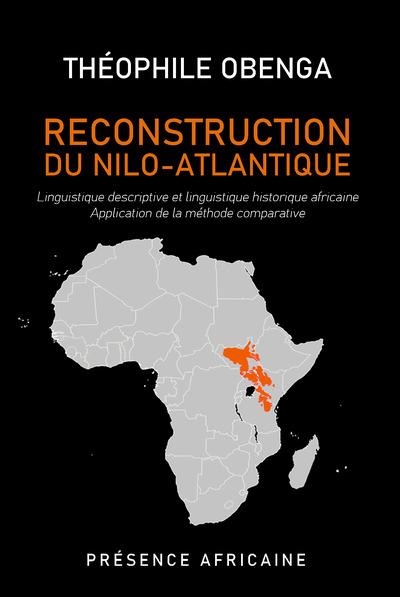 THÉOPHILE OBENGA

RECONSTRUCTION
DU NILO-ATLANTIQUE

Linguistique descriptive et linguistique historique africaine
Application de la méthode comparative

PRÉSENCE AFRICAINE